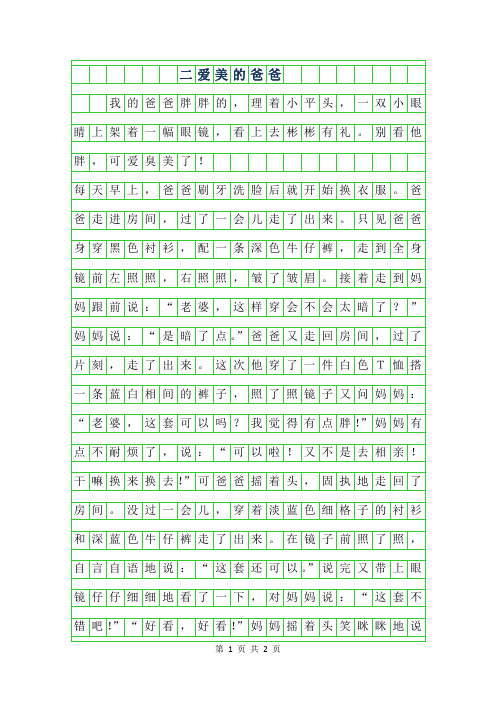 二爱美的爸爸

我的爸爸胖胖的，理着小平头，一双小眼睛上架着一幅眼镜，看上去彬彬有礼。别看他胖，可爱臭美了！

每天早上，爸爸刷牙洗脸后就开始换衣服。爸爸走进房间，过了一会儿走了出来。只见爸爸身穿黑色衬衫，配一条深色牛仔裤，走到全身镜前左照照，右照照，皱了皱眉。接着走到妈妈跟前说：“老婆，这样穿会不会太暗了？”妈妈说：“是暗了点。”爸爸又走回房间，过了片刻，走了出来。这次他穿了一件白色T恤搭一条蓝白相间的裤子，照了照镜子又问妈妈：“老婆，这套可以吗？我觉得有点胖!”妈妈有点不耐烦了，说：“可以啦！又不是去相亲！干嘛换来换去!”可爸爸摇着头，固执地走回了房间。没过一会儿，穿着淡蓝色细格子的衬衫和深蓝色牛仔裤走了出来。在镜子前照了照，自言自语地说：“这套还可以。”说完又带上眼镜仔仔细细地看了一下，对妈妈说：“这套不错吧!”“好看，好看!”妈妈摇着头笑眯眯地说

第 1 页 共 2 页